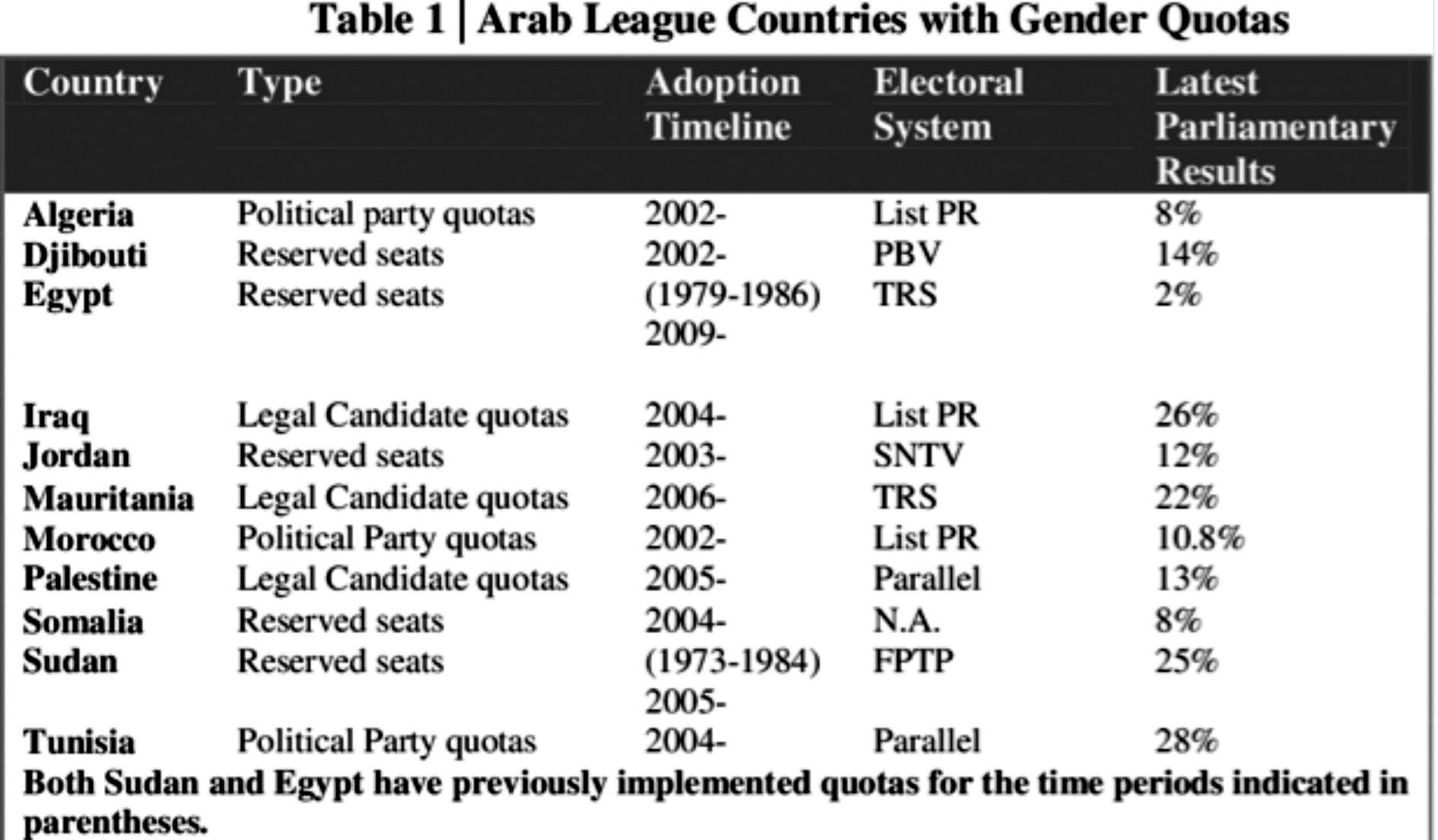 Table 1 | Arab League Countries with Gender Quotas

| Country | Type | Adoption Timeline | Electoral System | Latest Parliamentary Results |
|---|---|---|---|---|
| Algeria | Political party quotas | 2002- | List PR | 8% |
| Djibouti | Reserved seats | 2002- | PBV | 14% |
| Egypt | Reserved seats | (1979-1986) 2009- | TRS | 2% |
| Iraq | Legal Candidate quotas | 2004- | List PR | 26% |
| Jordan | Reserved seats | 2003- | SNTV | 12% |
| Mauritania | Legal Candidate quotas | 2006- | TRS | 22% |
| Morocco | Political Party quotas | 2002- | List PR | 10.8% |
| Palestine | Legal Candidate quotas | 2005- | Parallel | 13% |
| Somalia | Reserved seats | 2004- | N.A. | 8% |
| Sudan | Reserved seats | (1973-1984) 2005- | FPTP | 25% |
| Tunisia | Political Party quotas | 2004- | Parallel | 28% |

Both Sudan and Egypt have previously implemented quotas for the time periods indicated in parentheses.